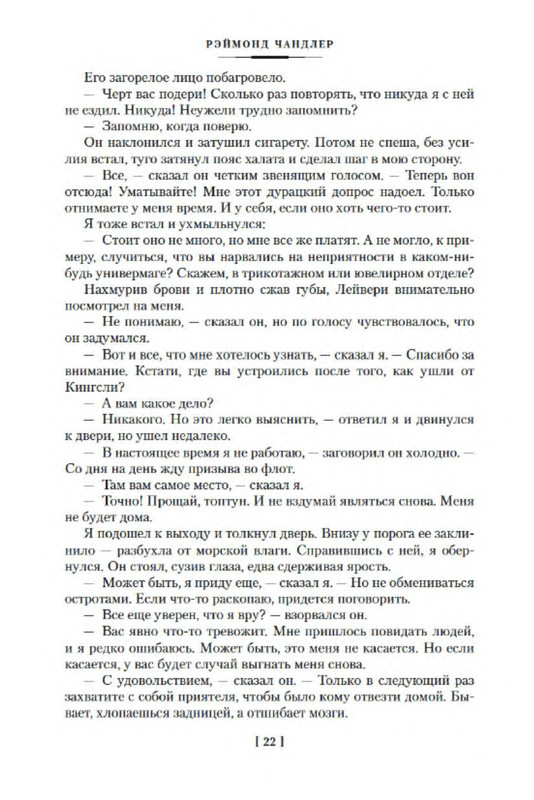 РЭЙМОНД ЧАНДЛЕР

Его загорелое лицо побагровело.

— Черт вас подери! Сколько раз повторять, что никуда я с ней не ездил. Никуда! Неужели трудно запомнить?

— Запомню, когда поверю.

Он наклонился и затушил сигарету. Потом не спеша, без усилия встал, туго затянул пояс халата и сделал шаг в мою сторону.

— Все, — сказал он четким звенящим голосом. — Теперь вон отсюда! Уматывайте! Мне этот дурацкий допрос надоел. Только отнимаете у меня время. И у себя, если оно хоть чего-то стоит.

Я тоже встал и ухмыльнулся:

— Стоит оно не много, но мне все же платят. А не могло, к примеру, случиться, что вы нарвались на неприятности в каком-нибудь универмаге? Скажем, в трикотажном или ювелирном отделе?

Нахмурив брови и плотно сжав губы, Лейвери внимательно посмотрел на меня.

— Не понимаю, — сказал он, но по голосу чувствовалось, что он задумался.

— Вот и все, что мне хотелось узнать, — сказал я. — Спасибо за внимание. Кстати, где вы устроились после того, как ушли от Кингсли?

— А вам какое дело?

— Никакого. Но это легко выяснить, — ответил я и двинулся к двери, но ушел недалеко.

— В настоящее время я не работаю, — заговорил он холодно. — Со дня на день жду призыва во флот.

— Там вам самое место, — сказал я.

— Точно! Прощай, топтун. И не вздумай являться снова. Меня не будет дома.

Я подошел к выходу и толкнул дверь. Внизу у порога ее заклинило — разбухла от морской влаги. Справившись с ней, я обернулся. Он стоял, сузив глаза, едва сдерживая ярость.

— Может быть, я приду еще, — сказал я. — Но не обмениваться остротами. Если что-то раскопаю, придется поговорить.

— Все еще уверен, что я вру? — взорвался он.

— Вас явно что-то тревожит. Мне пришлось повидать людей, и я редко ошибаюсь. Может быть, это меня не касается. Но если касается, у вас будет случай выгнать меня снова.

— С удовольствием, — сказал он. — Только в следующий раз захватите с собой приятеля, чтобы было кому отвезти домой. Бывает, хлопаешься задницей, а отшибает мозги.

[ 22 ]